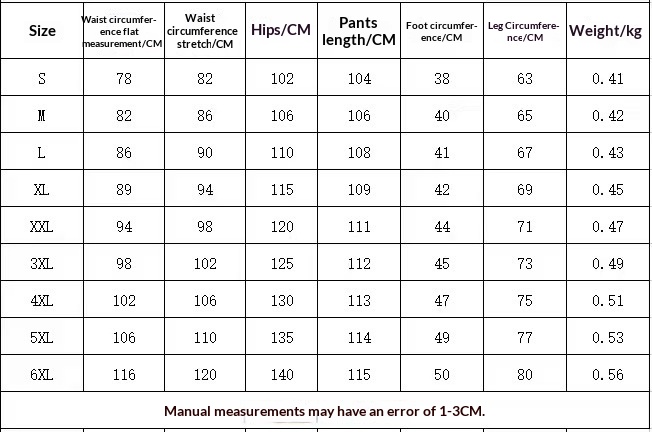 | Size | Waist circumference flat measurement/CM | Waist circumference stretch/CM | Hips/CM | Pants length/CM | Foot circumference/CM | Leg Circumference/CM | Weight/kg |
|---|---|---|---|---|---|---|---|
| S | 78 | 82 | 102 | 104 | 38 | 63 | 0.41 |
| M | 82 | 86 | 106 | 106 | 40 | 65 | 0.42 |
| L | 86 | 90 | 110 | 108 | 41 | 67 | 0.43 |
| XL | 89 | 94 | 115 | 109 | 42 | 69 | 0.45 |
| XXL | 94 | 98 | 120 | 111 | 44 | 71 | 0.47 |
| 3XL | 98 | 102 | 125 | 112 | 45 | 73 | 0.49 |
| 4XL | 102 | 106 | 130 | 113 | 47 | 75 | 0.51 |
| 5XL | 106 | 110 | 135 | 114 | 49 | 77 | 0.53 |
| 6XL | 116 | 120 | 140 | 115 | 50 | 80 | 0.56 |

Manual measurements may have an error of 1-3CM.